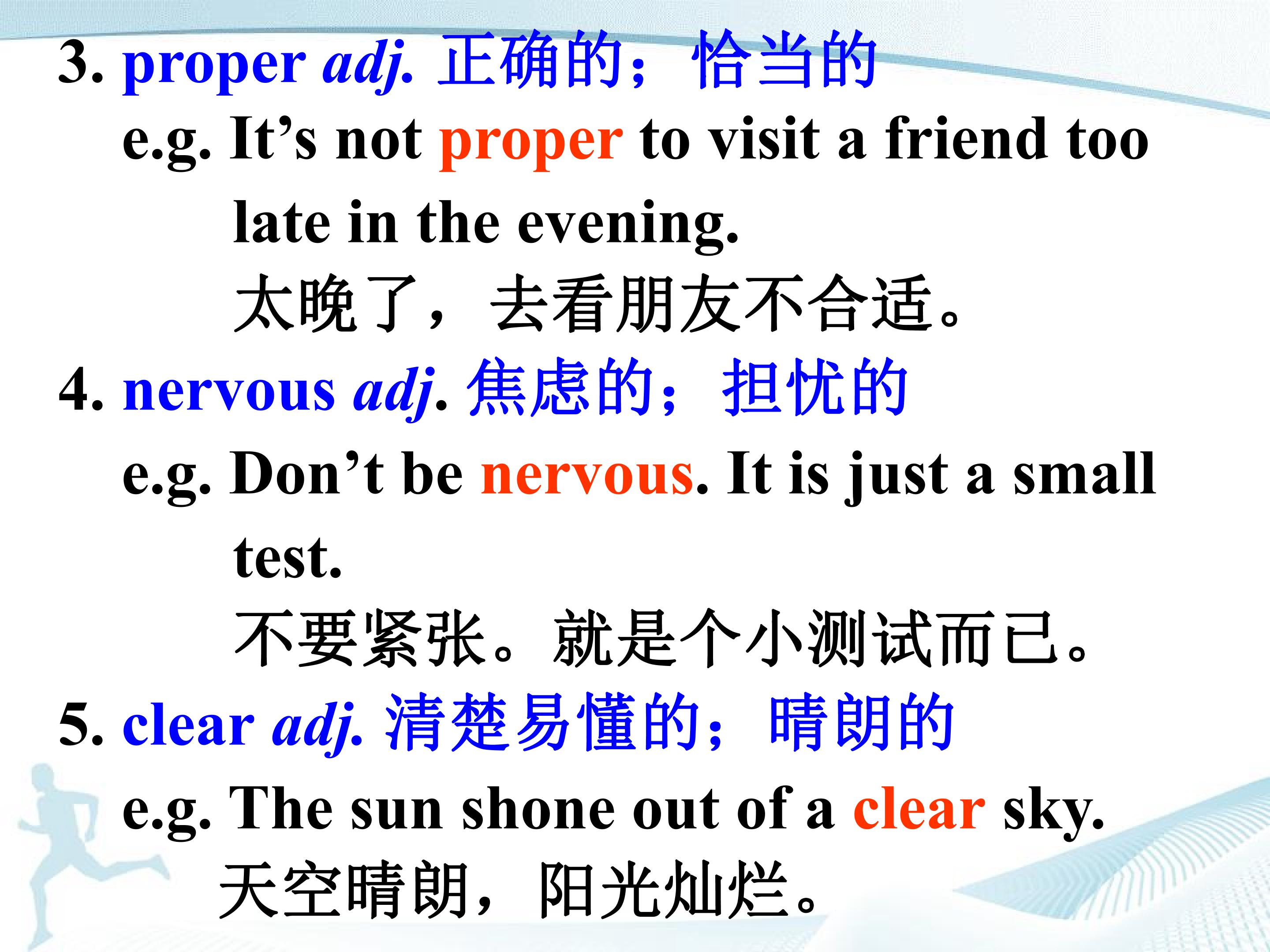 3. proper adj. 正确的；恰当的

e.g. It's not proper to visit a friend too late in the evening.

太晚了，去看朋友不合适。

4. nervous adj. 焦虑的；担忧的

e.g. Don't be nervous. It is just a small test.

不要紧张。就是个小测试而已。

5. clear adj. 清楚易懂的；晴朗的

e.g. The sun shone out of a clear sky.

天空晴朗，阳光灿烂。